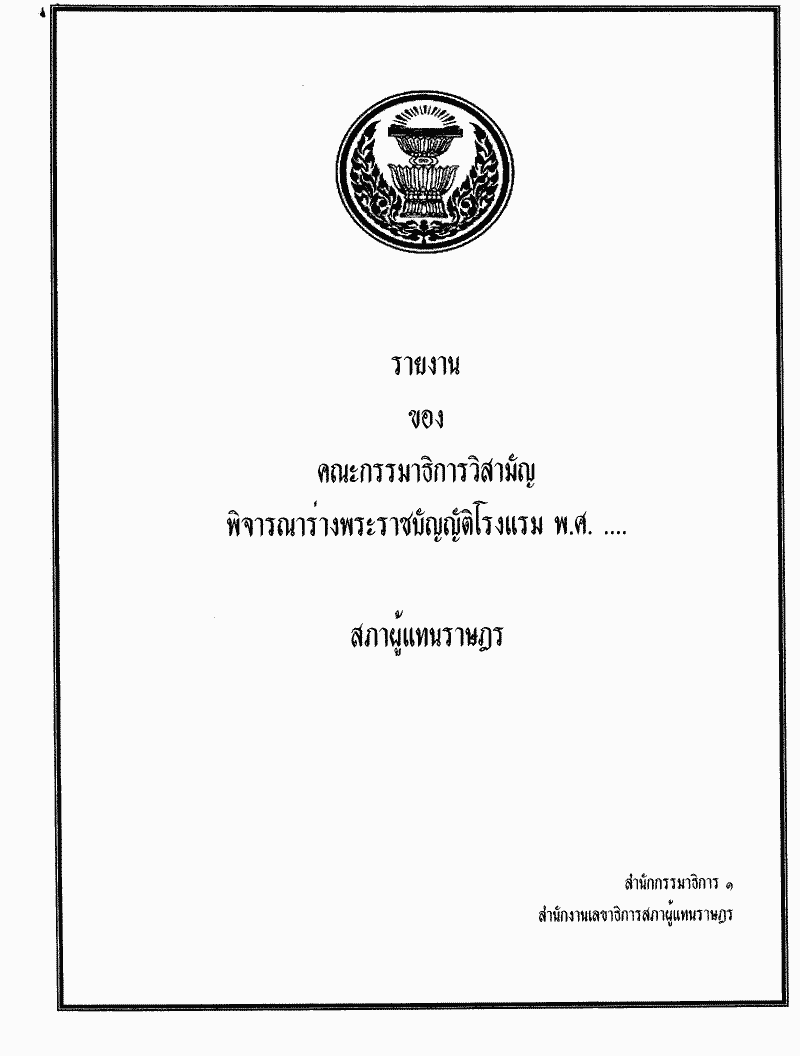 รายงาน

ของ

คณะกรรมาธิการวิสามัญ

พิจารณาร่างพระราชบัญญัติโรงแรม พ.ศ. ....

สภาผู้แทนราษฎร

สำนักกรรมาธิการ ๑

สำนักงานเลขาธิการสภาผู้แทนราษฎร